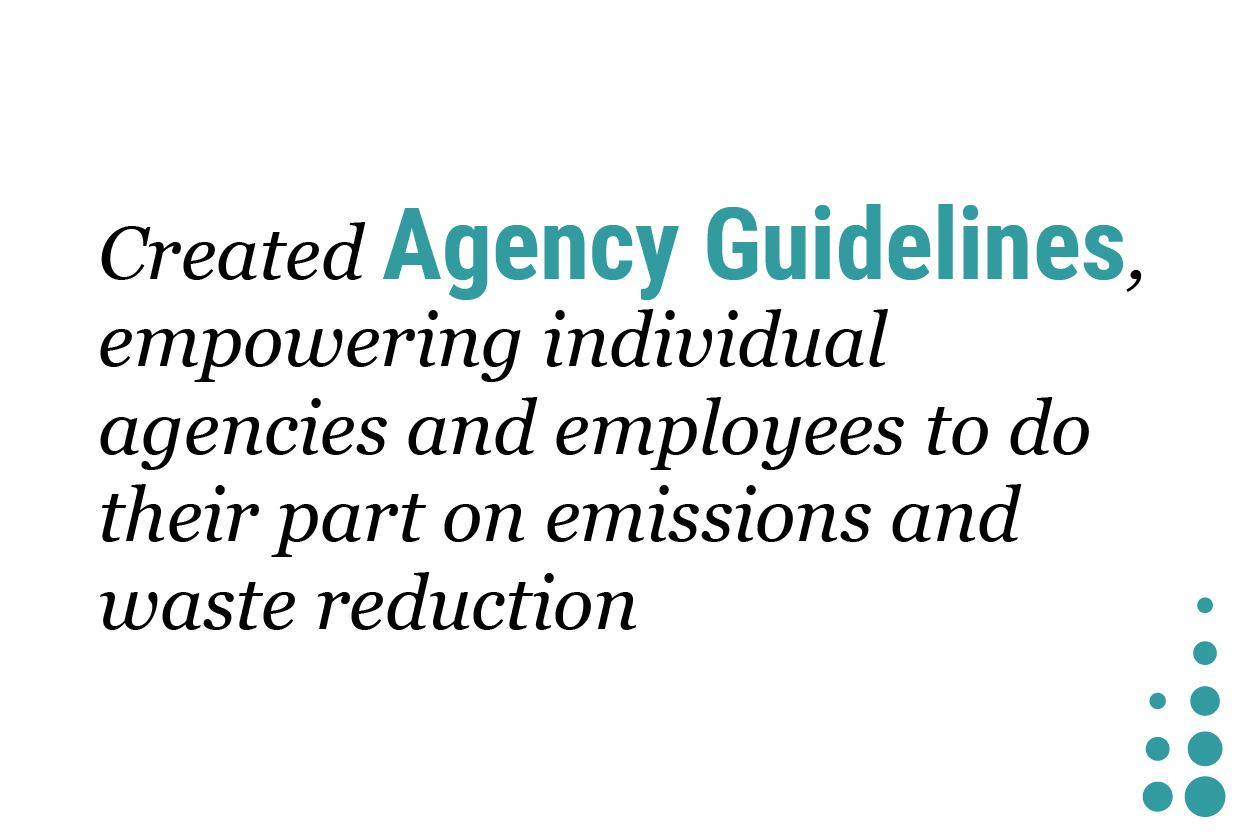 Created Agency Guidelines, empowering individual agencies and employees to do their part on emissions and waste reduction